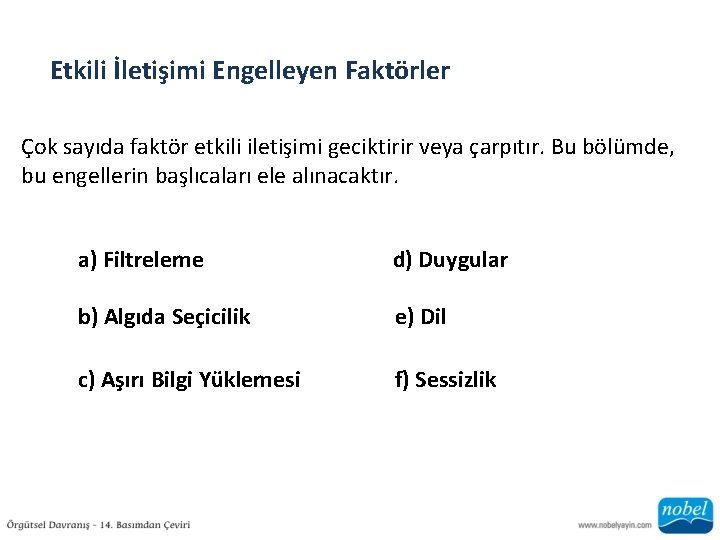 Etkili İletişimi Engelleyen Faktörler

Çok sayıda faktör etkili iletişimi geciktirir veya çarpıtır. Bu bölümde, bu engellerin başlıcaları ele alınacaktır.

a) Filtreleme

b) Algıda Seçicilik

c) Aşırı Bilgi Yüklemesi

d) Duygular

e) Dil

f) Sessizlik

Örgütsel Davranış - 14. Basımdan Çeviri

www.nobelyayin.com

nobel